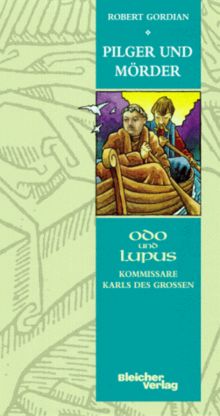 ROBERT GORDIAN

PILGER UND MÖRDER

ODO UND LUPUS

KOMMISSARE KARLS DES GROSSEN

Bleicher Verlag